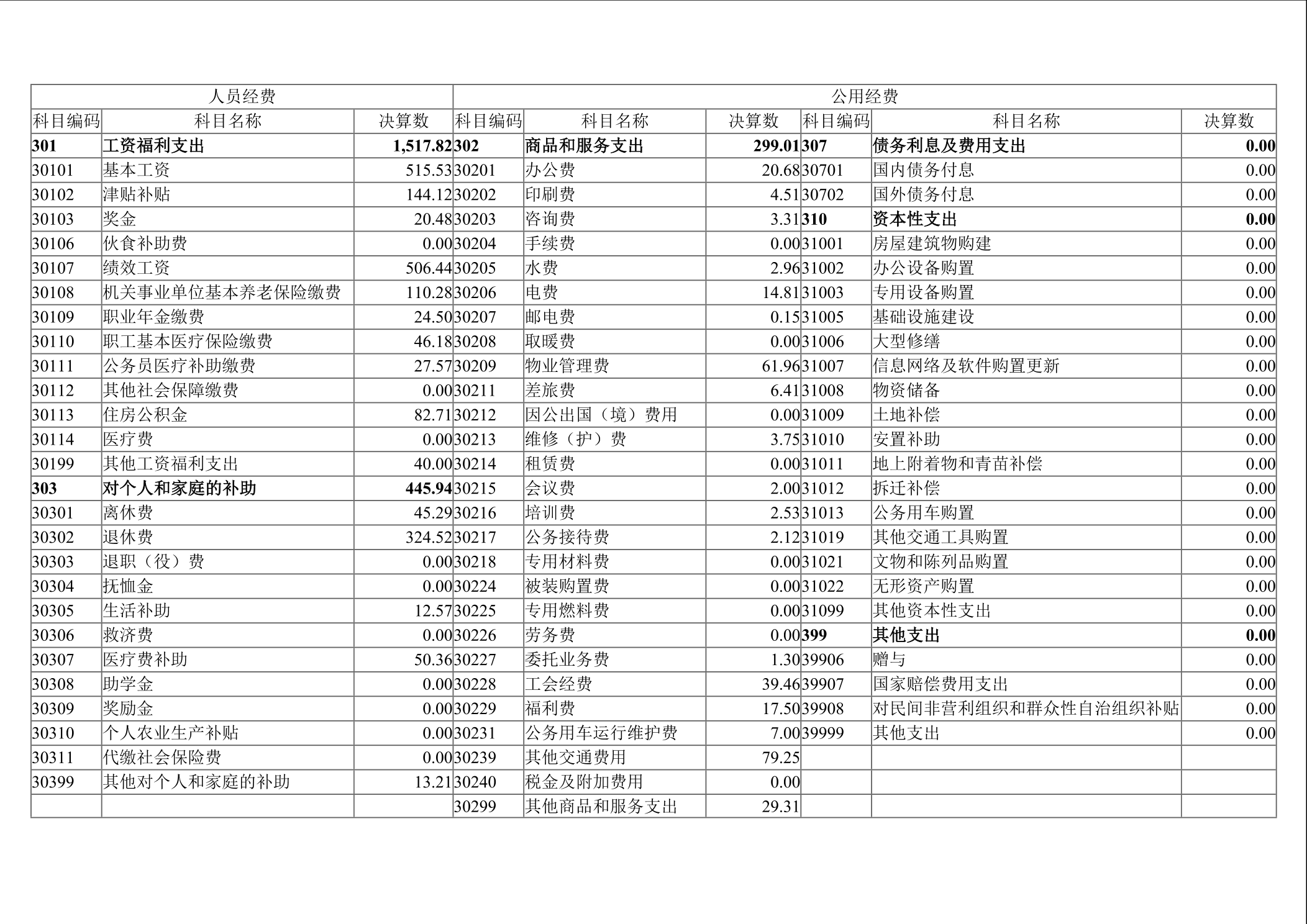 | 人员经费 | | | 公用经费 | | | | | |
|---|---|---|---|---|---|---|---|---|
| 科目编码 | 科目名称 | 决算数 | 科目编码 | 科目名称 | 决算数 | 科目编码 | 科目名称 | 决算数 |
| 301 | 工资福利支出 | 1,517.82 | 302 | 商品和服务支出 | 299.01 | 307 | 债务利息及费用支出 | 0.00 |
| 30101 | 基本工资 | 515.53 | 30201 | 办公费 | 20.68 | 30701 | 国内债务付息 | 0.00 |
| 30102 | 津贴补贴 | 144.12 | 30202 | 印刷费 | 4.51 | 30702 | 国外债务付息 | 0.00 |
| 30103 | 奖金 | 20.48 | 30203 | 咨询费 | 3.31 | 310 | 资本性支出 | 0.00 |
| 30106 | 伙食补助费 | 0.00 | 30204 | 手续费 | 0.00 | 31001 | 房屋建筑物购建 | 0.00 |
| 30107 | 绩效工资 | 506.44 | 30205 | 水费 | 2.96 | 31002 | 办公设备购置 | 0.00 |
| 30108 | 机关事业单位基本养老保险缴费 | 110.28 | 30206 | 电费 | 14.81 | 31003 | 专用设备购置 | 0.00 |
| 30109 | 职业年金缴费 | 24.50 | 30207 | 邮电费 | 0.15 | 31005 | 基础设施建设 | 0.00 |
| 30110 | 职工基本医疗保险缴费 | 46.18 | 30208 | 取暖费 | 0.00 | 31006 | 大型修缮 | 0.00 |
| 30111 | 公务员医疗补助缴费 | 27.57 | 30209 | 物业管理费 | 61.96 | 31007 | 信息网络及软件购置更新 | 0.00 |
| 30112 | 其他社会保障缴费 | 0.00 | 30211 | 差旅费 | 6.41 | 31008 | 物资储备 | 0.00 |
| 30113 | 住房公积金 | 82.71 | 30212 | 因公出国（境）费用 | 0.00 | 31009 | 土地补偿 | 0.00 |
| 30114 | 医疗费 | 0.00 | 30213 | 维修（护）费 | 3.75 | 31010 | 安置补助 | 0.00 |
| 30199 | 其他工资福利支出 | 40.00 | 30214 | 租赁费 | 0.00 | 31011 | 地上附着物和青苗补偿 | 0.00 |
| 303 | 对个人和家庭的补助 | 445.94 | 30215 | 会议费 | 2.00 | 31012 | 拆迁补偿 | 0.00 |
| 30301 | 离休费 | 45.29 | 30216 | 培训费 | 2.53 | 31013 | 公务用车购置 | 0.00 |
| 30302 | 退休费 | 324.52 | 30217 | 公务接待费 | 2.12 | 31019 | 其他交通工具购置 | 0.00 |
| 30303 | 退职（役）费 | 0.00 | 30218 | 专用材料费 | 0.00 | 31021 | 文物和陈列品购置 | 0.00 |
| 30304 | 抚恤金 | 0.00 | 30224 | 被装购置费 | 0.00 | 31022 | 无形资产购置 | 0.00 |
| 30305 | 生活补助 | 12.57 | 30225 | 专用燃料费 | 0.00 | 31099 | 其他资本性支出 | 0.00 |
| 30306 | 救济费 | 0.00 | 30226 | 劳务费 | 0.00 | 399 | 其他支出 | 0.00 |
| 30307 | 医疗费补助 | 50.36 | 30227 | 委托业务费 | 1.30 | 39906 | 赠与 | 0.00 |
| 30308 | 助学金 | 0.00 | 30228 | 工会经费 | 39.46 | 39907 | 国家赔偿费用支出 | 0.00 |
| 30309 | 奖励金 | 0.00 | 30229 | 福利费 | 17.50 | 39908 | 对民间非营利组织和群众性自治组织补贴 | 0.00 |
| 30310 | 个人农业生产补贴 | 0.00 | 30231 | 公务用车运行维护费 | 7.00 | 39999 | 其他支出 | 0.00 |
| 30311 | 代缴社会保险费 | 0.00 | 30239 | 其他交通费用 | 79.25 | | | |
| 30399 | 其他对个人和家庭的补助 | 13.21 | 30240 | 税金及附加费用 | 0.00 | | | |
| | | | 30299 | 其他商品和服务支出 | 29.31 | | | |